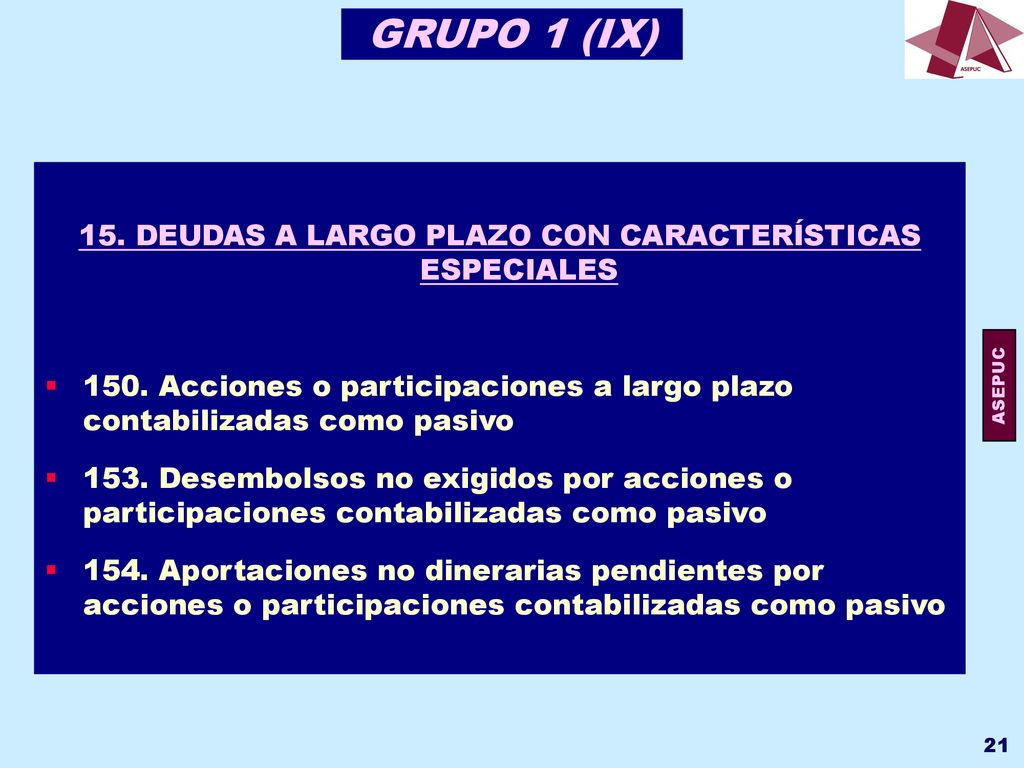 GRUPO 1 (IX)

ASEPUC

15. DEUDAS A LARGO PLAZO CON CARACTERÍSTICAS ESPECIALES

▪ 150. Acciones o participaciones a largo plazo contabilizadas como pasivo

▪ 153. Desembolsos no exigidos por acciones o participaciones contabilizadas como pasivo

▪ 154. Aportaciones no dinerarias pendientes por acciones o participaciones contabilizadas como pasivo

ASEPUC

21